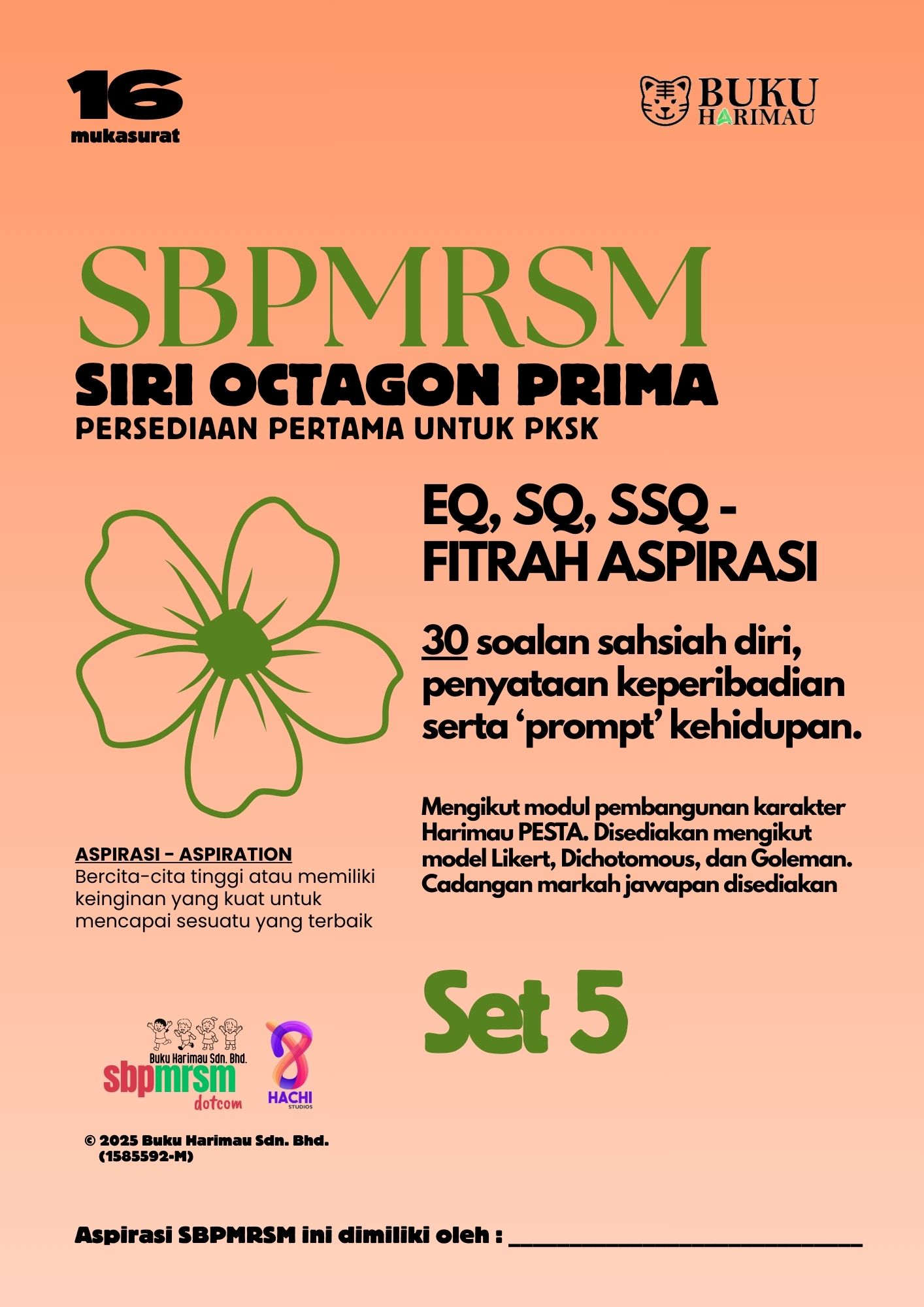 16
mukasurat

BUKU
HARIMAU

SBPMRSM

SIRI OCTAGON PRIMA

PERSEDIAAN PERTAMA UNTUK PKSK

EQ, SQ, SSQ - FITRAH ASPIRASI

30 soalan sahsiah diri, penyataan keperibadian serta 'prompt' kehidupan.

Mengikut modul pembangunan karakter Harimau PESTA. Disediakan mengikut model Likert, Dichotomous, dan Goleman. Cadangan markah jawapan disediakan

ASPIRASI - ASPIRATION
Bercita-cita tinggi atau memiliki keinginan yang kuat untuk mencapai sesuatu yang terbaik

Set 5

Buku Harimau Sdn. Bhd.
sbpmrsm
dotcom

HACHI
STUDIOS

© 2025 Buku Harimau Sdn. Bhd.
(1585592-M)

Aspirasi SBPMRSM ini dimiliki oleh : ____